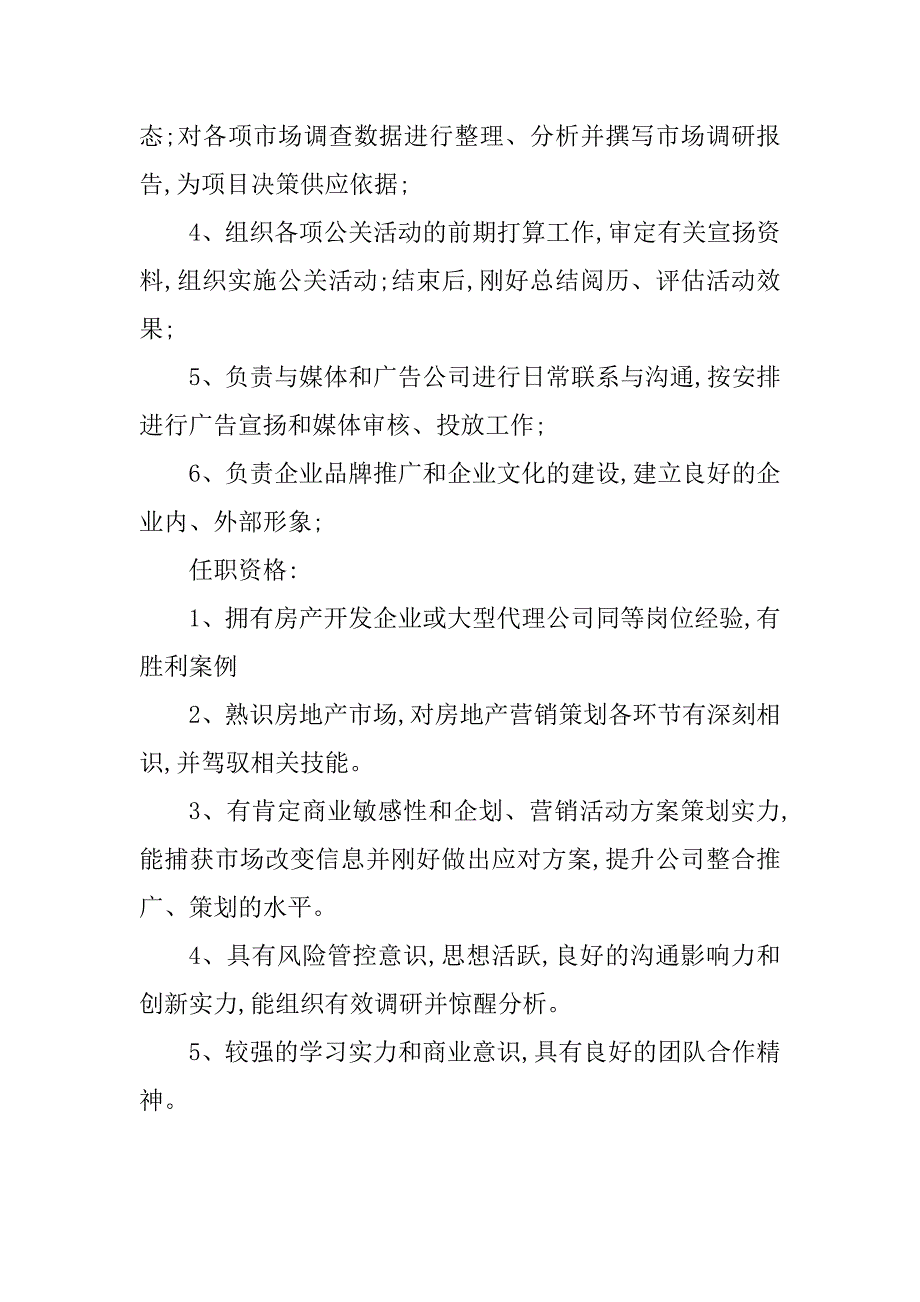 态;对各项市场调查数据进行整理、分析并撰写市场调研报告,为项目决策供应依据;

4、组织各项公关活动的前期打算工作,审定有关宣扬资料,组织实施公关活动;结束后,刚好总结阅历、评估活动效果;

5、负责与媒体和广告公司进行日常联系与沟通,按安排进行广告宣扬和媒体审核、投放工作;

6、负责企业品牌推广和企业文化的建设,建立良好的企业内、外部形象;

任职资格:

1、拥有房产开发企业或大型代理公司同等岗位经验,有胜利案例

2、熟识房地产市场,对房地产营销策划各环节有深刻相识,并驾驭相关技能。

3、有肯定商业敏感性和企划、营销活动方案策划实力,能捕获市场改变信息并刚好做出应对方案,提升公司整合推广、策划的水平。

4、具有风险管控意识,思想活跃,良好的沟通影响力和创新实力,能组织有效调研并惊醒分析。

5、较强的学习实力和商业意识,具有良好的团队合作精神。